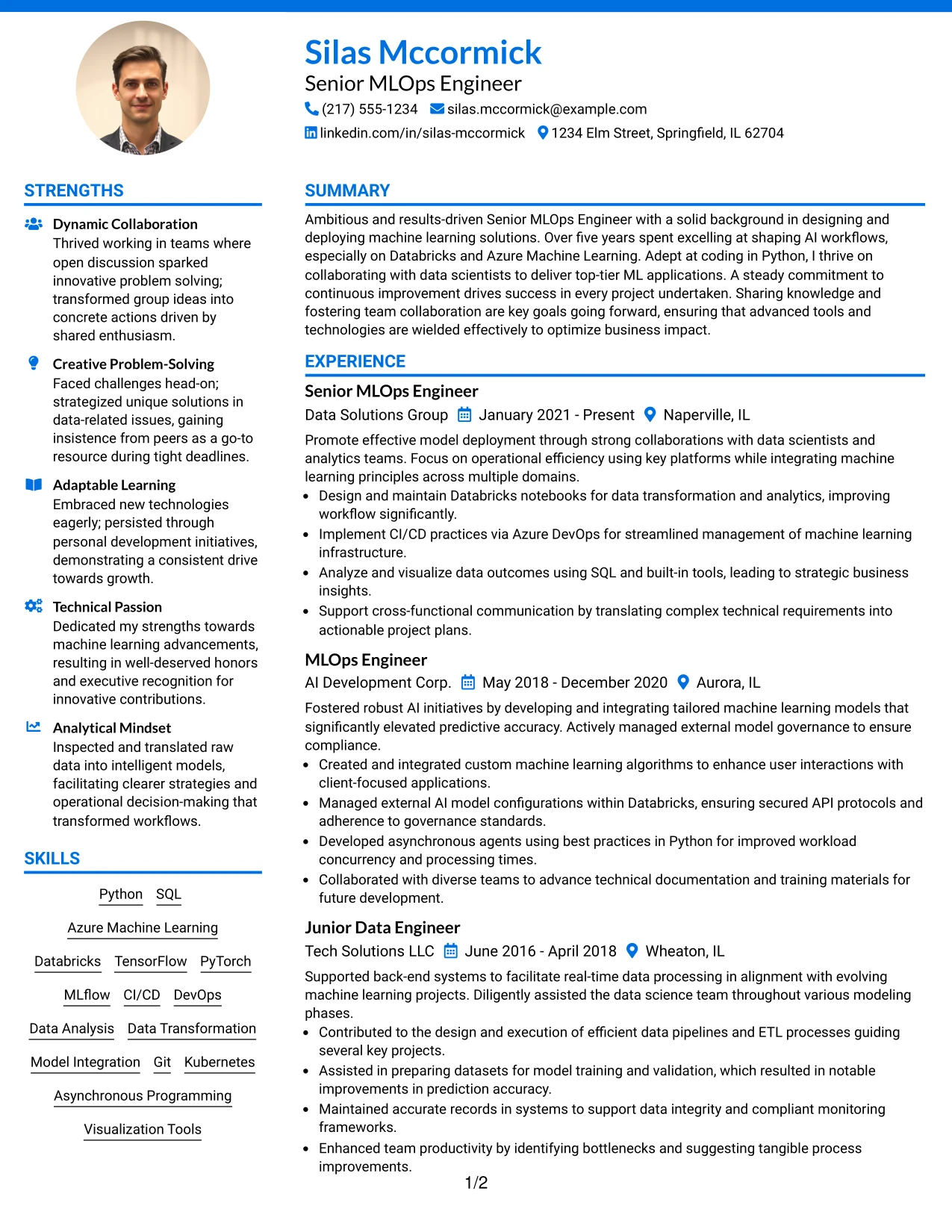 Silas Mccormick

Senior MLOps Engineer

(217) 555-1234 silas.mccormick@example.com

linkedin.com/in/silas-mccormick 1234 Elm Street, Springfield, IL 62704

STRENGTHS

Dynamic Collaboration
Thrived working in teams where open discussion sparked innovative problem solving; transformed group ideas into concrete actions driven by shared enthusiasm.

Creative Problem-Solving
Faced challenges head-on; strategized unique solutions in data-related issues, gaining insistence from peers as a go-to resource during tight deadlines.

Adaptable Learning
Embraced new technologies eagerly; persisted through personal development initiatives, demonstrating a consistent drive towards growth.

Technical Passion
Dedicated my strengths towards machine learning advancements, resulting in well-deserved honors and executive recognition for innovative contributions.

Analytical Mindset
Inspected and translated raw data into intelligent models, facilitating clearer strategies and operational decision-making that transformed workflows.

SKILLS

Python SQL

Azure Machine Learning

Databricks TensorFlow PyTorch

MLflow CI/CD DevOps

Data Analysis Data Transformation

Model Integration Git Kubernetes

Asynchronous Programming

Visualization Tools

SUMMARY

Ambitious and results-driven Senior MLOps Engineer with a solid background in designing and deploying machine learning solutions. Over five years spent excelling at shaping AI workflows, especially on Databricks and Azure Machine Learning. Adept at coding in Python, I thrive on collaborating with data scientists to deliver top-tier ML applications. A steady commitment to continuous improvement drives success in every project undertaken. Sharing knowledge and fostering team collaboration are key goals going forward, ensuring that advanced tools and technologies are wielded effectively to optimize business impact.

EXPERIENCE

Senior MLOps Engineer

Data Solutions Group January 2021 - Present Naperville, IL

Promote effective model deployment through strong collaborations with data scientists and analytics teams. Focus on operational efficiency using key platforms while integrating machine learning principles across multiple domains.

• Design and maintain Databricks notebooks for data transformation and analytics, improving workflow significantly.
• Implement CI/CD practices via Azure DevOps for streamlined management of machine learning infrastructure.
• Analyze and visualize data outcomes using SQL and built-in tools, leading to strategic business insights.
• Support cross-functional communication by translating complex technical requirements into actionable project plans.

MLOps Engineer

AI Development Corp. May 2018 - December 2020 Aurora, IL

Fostered robust AI initiatives by developing and integrating tailored machine learning models that significantly elevated predictive accuracy. Actively managed external model governance to ensure compliance.

• Created and integrated custom machine learning algorithms to enhance user interactions with client-focused applications.
• Managed external AI model configurations within Databricks, ensuring secured API protocols and adherence to governance standards.
• Developed asynchronous agents using best practices in Python for improved workload concurrency and processing times.
• Collaborated with diverse teams to advance technical documentation and training materials for future development.

Junior Data Engineer

Tech Solutions LLC June 2016 - April 2018 Wheaton, IL

Supported back-end systems to facilitate real-time data processing in alignment with evolving machine learning projects. Diligently assisted the data science team throughout various modeling phases.

• Contributed to the design and execution of efficient data pipelines and ETL processes guiding several key projects.
• Assisted in preparing datasets for model training and validation, which resulted in notable improvements in prediction accuracy.
• Maintained accurate records in systems to support data integrity and compliant monitoring frameworks.
• Enhanced team productivity by identifying bottlenecks and suggesting tangible process improvements.

1/2